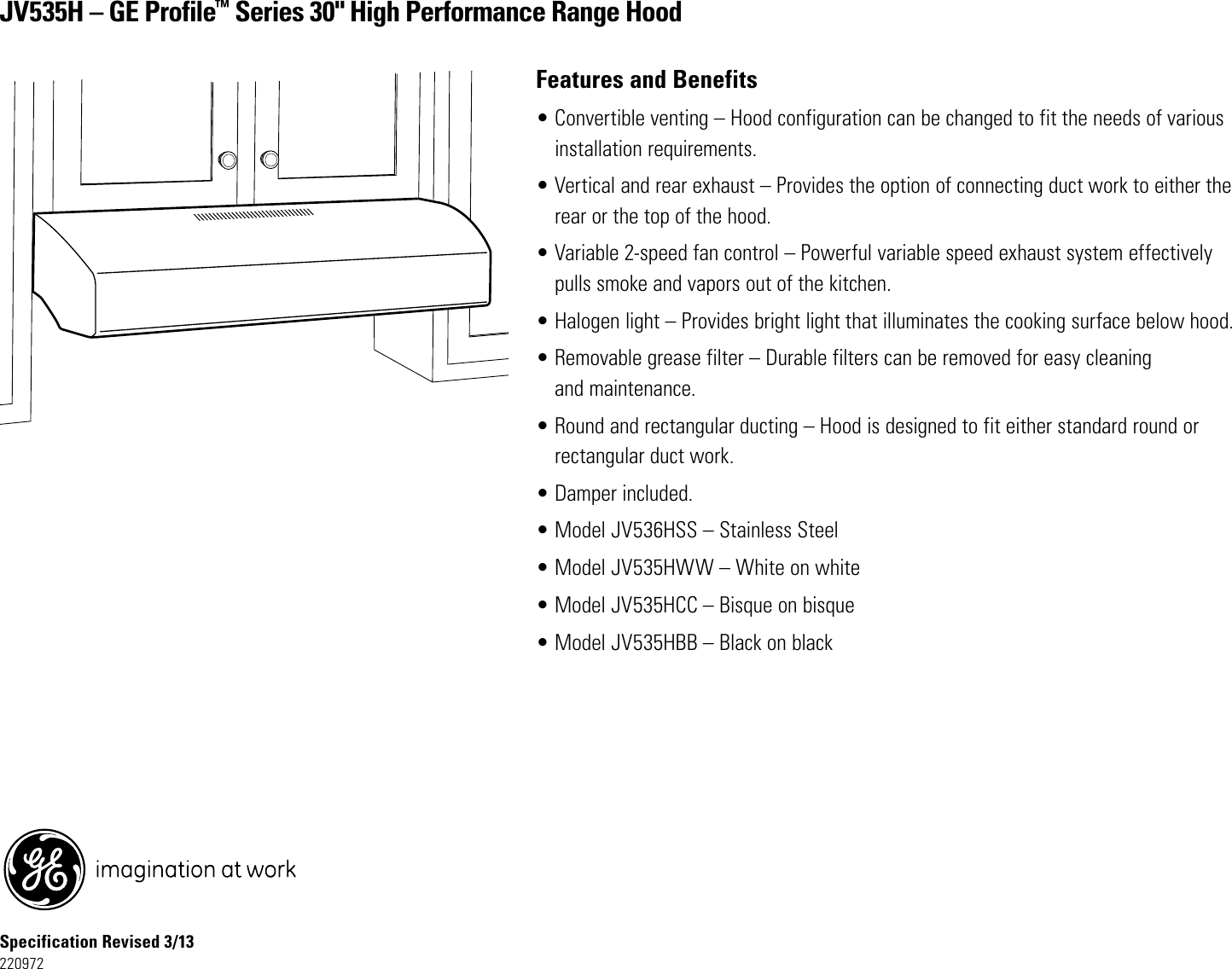 JV535H – GE Profile™ Series 30" High Performance Range Hood

Features and Benefits

• Convertible venting – Hood configuration can be changed to fit the needs of various installation requirements.

• Vertical and rear exhaust – Provides the option of connecting duct work to either the rear or the top of the hood.

• Variable 2-speed fan control – Powerful variable speed exhaust system effectively pulls smoke and vapors out of the kitchen.

• Halogen light – Provides bright light that illuminates the cooking surface below hood.

• Removable grease filter – Durable filters can be removed for easy cleaning and maintenance.

• Round and rectangular ducting – Hood is designed to fit either standard round or rectangular duct work.

• Damper included.

• Model JV536HSS – Stainless Steel

• Model JV535HWW – White on white

• Model JV535HCC – Bisque on bisque

• Model JV535HBB – Black on black

GE imagination at work

Specification Revised 3/13
220972